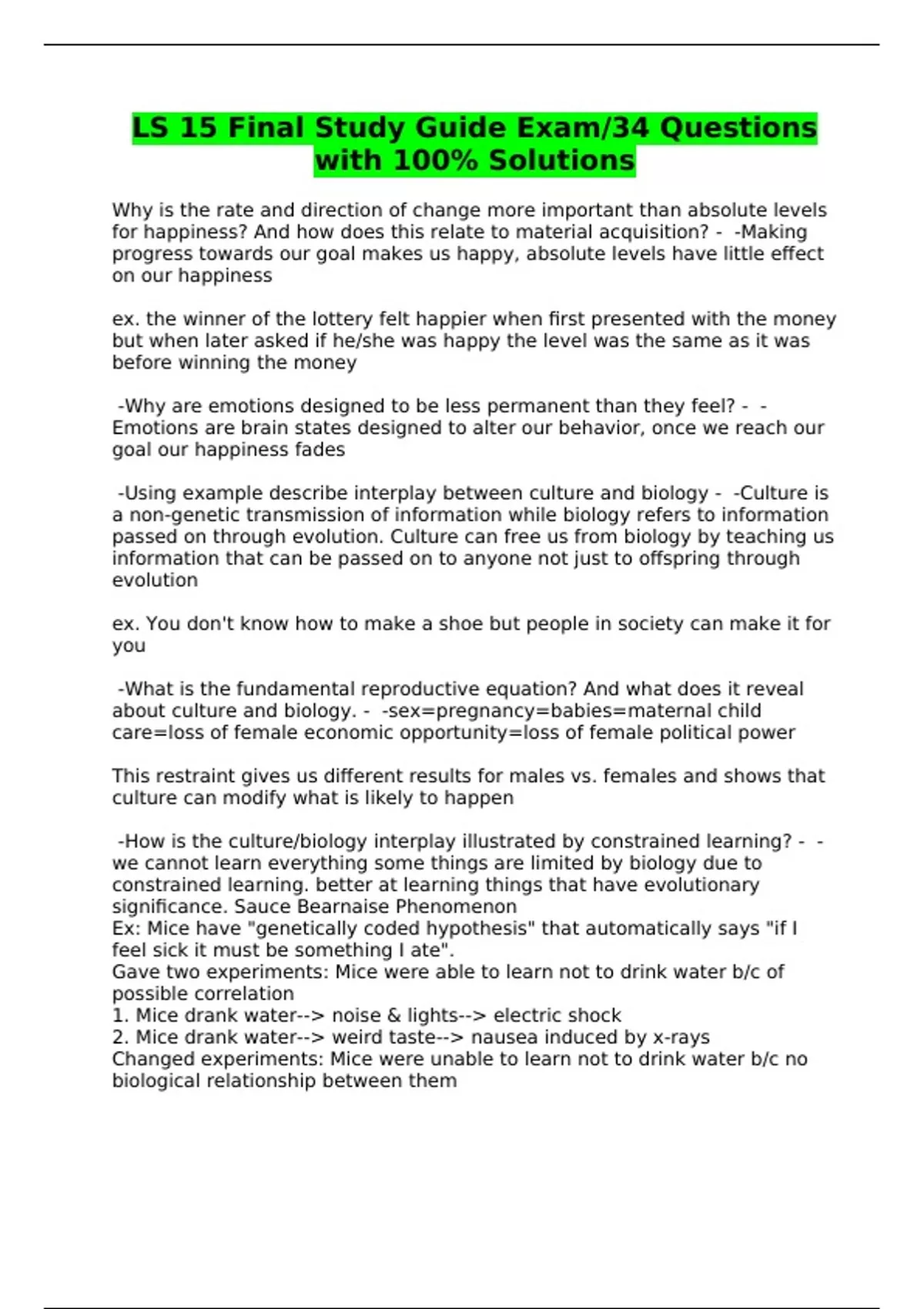 LS 15 Final Study Guide Exam/34 Questions with 100% Solutions

Why is the rate and direction of change more important than absolute levels for happiness? And how does this relate to material acquisition? - -Making progress towards our goal makes us happy, absolute levels have little effect on our happiness

ex. the winner of the lottery felt happier when first presented with the money but when later asked if he/she was happy the level was the same as it was before winning the money

-Why are emotions designed to be less permanent than they feel? - -Emotions are brain states designed to alter our behavior, once we reach our goal our happiness fades

-Using example describe interplay between culture and biology - -Culture is a non-genetic transmission of information while biology refers to information passed on through evolution. Culture can free us from biology by teaching us information that can be passed on to anyone not just to offspring through evolution

ex. You don't know how to make a shoe but people in society can make it for you

-What is the fundamental reproductive equation? And what does it reveal about culture and biology. - -sex=pregnancy=babies=maternal child care=loss of female economic opportunity=loss of female political power

This restraint gives us different results for males vs. females and shows that culture can modify what is likely to happen

-How is the culture/biology interplay illustrated by constrained learning? - -we cannot learn everything some things are limited by biology due to constrained learning. better at learning things that have evolutionary significance. Sauce Bearnaise Phenomenon
Ex: Mice have "genetically coded hypothesis" that automatically says "if I feel sick it must be something I ate".
Gave two experiments: Mice were able to learn not to drink water b/c of possible correlation
1. Mice drank water--> noise & lights--> electric shock
2. Mice drank water--> weird taste--> nausea induced by x-rays
Changed experiments: Mice were unable to learn not to drink water b/c no biological relationship between them